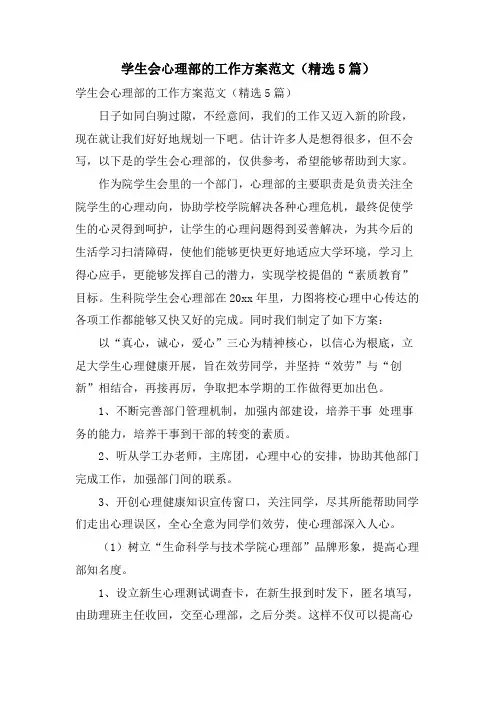 学生会心理部的工作方案范文（精选5篇）

学生会心理部的工作方案范文（精选5篇）

日子如同白驹过隙，不经意间，我们的工作又迈入新的阶段，现在就让我们好好地规划一下吧。估计许多人是想得很多，但不会写，以下是的学生会心理部的，仅供参考，希望能够帮助到大家。

作为院学生会里的一个部门，心理部的主要职责是负责关注全院学生的心理动向，协助学校学院解决各种心理危机，最终促使学生的心灵得到呵护，让学生的心理问题得到妥善解决，为其今后的生活学习扫清障碍，使他们能够更快更好地适应大学环境，学习上得心应手，更能够发挥自己的潜力，实现学校提倡的“素质教育”目标。生科院学生会心理部在20xx年里，力图将校心理中心传达的各项工作都能够又快又好的完成。同时我们制定了如下方案：

以“真心，诚心，爱心”三心为精神核心，以信心为根底，立足大学生心理健康开展，旨在效劳同学，并坚持“效劳”与“创新”相结合，再接再厉，争取把本学期的工作做得更加出色。

1、不断完善部门管理机制，加强内部建设，培养干事 处理事务的能力，培养干事到干部的转变的素质。

2、听从学工办老师，主席团，心理中心的安排，协助其他部门完成工作，加强部门间的联系。

3、开创心理健康知识宣传窗口，关注同学，尽其所能帮助同学们走出心理误区，全心全意为同学们效劳，使心理部深入人心。

（1）树立“生命科学与技术学院心理部”品牌形象，提高心理部知名度。

1、设立新生心理测试调查卡，在新生报到时发下，匿名填写，由助理班主任收回，交至心理部，之后分类。这样不仅可以提高心